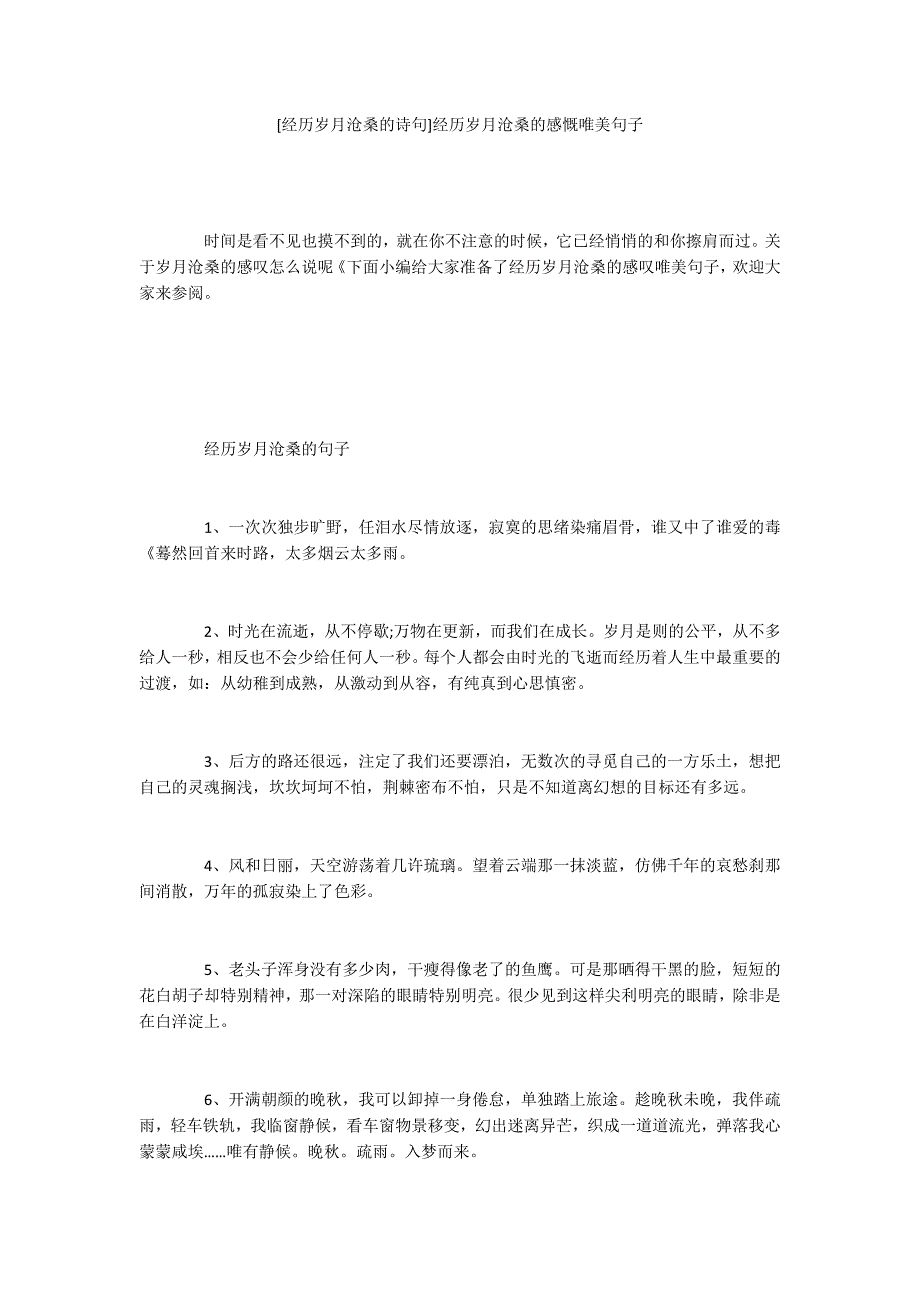 [经历岁月沧桑的诗句]经历岁月沧桑的感慨唯美句子

时间是看不见也摸不到的，就在你不注意的时候，它已经悄悄的和你擦肩而过。关于岁月沧桑的感叹怎么说呢《下面小编给大家准备了经历岁月沧桑的感叹唯美句子，欢迎大家来参阅。

经历岁月沧桑的句子

1、一次次独步旷野，任泪水尽情放逐，寂寞的思绪染痛眉骨，谁又中了谁爱的毒《蓦然回首来时路，太多烟云太多雨。

2、时光在流逝，从不停歇;万物在更新，而我们在成长。岁月是则的公平，从不多给人一秒，相反也不会少给任何人一秒。每个人都会由时光的飞逝而经历着人生中最重要的过渡，如：从幼稚到成熟，从激动到从容，有纯真到心思慎密。

3、后方的路还很远，注定了我们还要漂泊，无数次的寻觅自己的一方乐土，想把自己的灵魂搁浅，坎坎坷坷不怕，荆棘密布不怕，只是不知道离幻想的目标还有多远。

4、风和日丽，天空游荡着几许琉璃。望着云端那一抹淡蓝，仿佛千年的哀愁刹那间消散，万年的孤寂染上了色彩。

5、老头子浑身没有多少肉，干瘦得像老了的鱼鹰。可是那晒得干黑的脸，短短的花白胡子却特别精神，那一对深陷的眼睛特别明亮。很少见到这样尖利明亮的眼睛，除非是在白洋淀上。

6、开满朝颜的晚秋，我可以卸掉一身倦怠，单独踏上旅途。趁晚秋未晚，我伴疏雨，轻车铁轨，我临窗静候，看车窗物景移变，幻出迷离异芒，织成一道道流光，弹落我心蒙蒙咸埃……唯有静候。晚秋。疏雨。入梦而来。